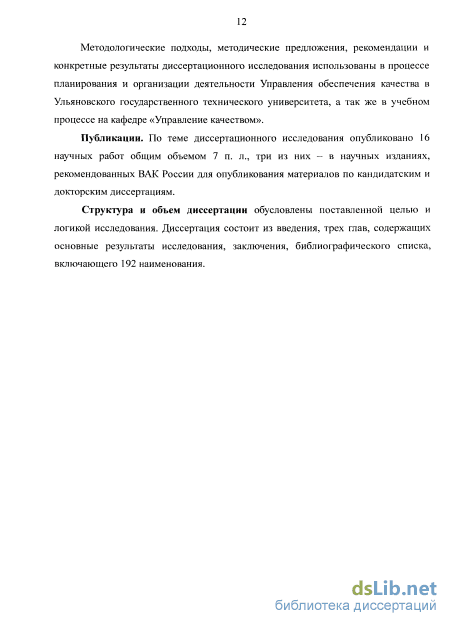 12

Методологические подходы, методические предложения, рекомендации и конкретные результаты диссертационного исследования использованы в процессе планирования и организации деятельности Управления обеспечения качества в Ульяновского государственного технического университета, а так же в учебном процессе на кафедре «Управление качеством».

Публикации. По теме диссертационного исследования опубликовано 16 научных работ общим объемом 7 п. л., три из них – в научных изданиях, рекомендованных ВАК России для опубликования материалов по кандидатским и докторским диссертациям.

Структура и объем диссертации обусловлены поставленной целью и логикой исследования. Диссертация состоит из введения, трех глав, содержащих основные результаты исследования, заключения, библиографического списка, включающего 192 наименования.

dsLib.net
библиотека диссертаций